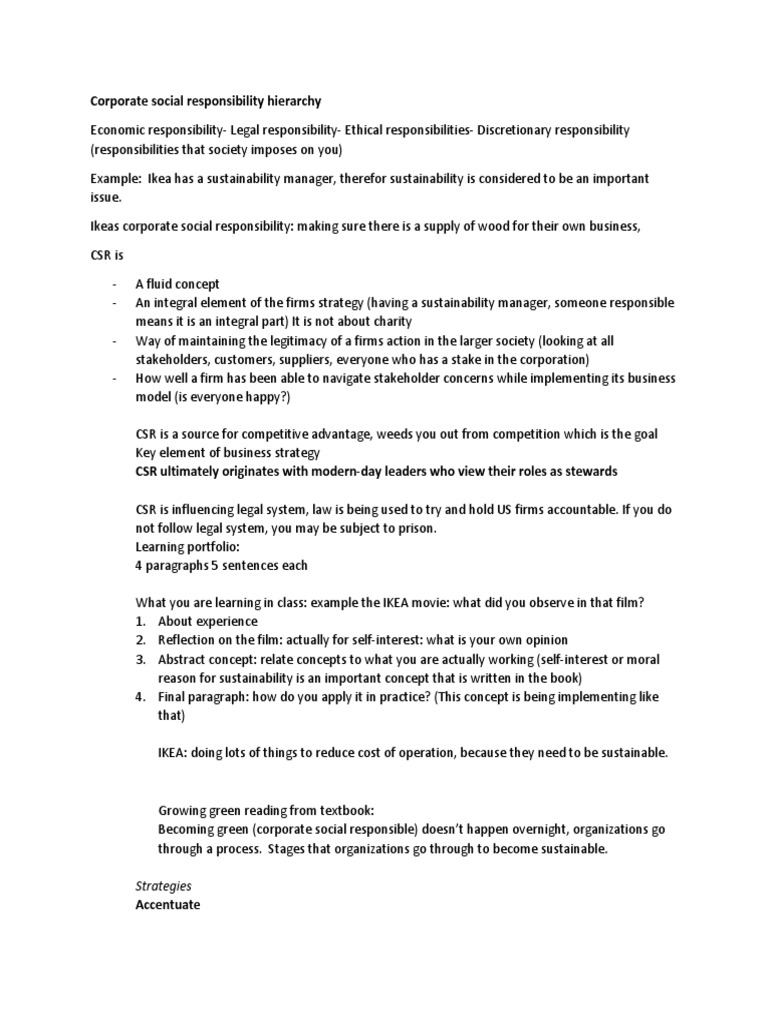 Corporate social responsibility hierarchy

Economic responsibility- Legal responsibility- Ethical responsibilities- Discretionary responsibility (responsibilities that society imposes on you)

Example: Ikea has a sustainability manager, therefor sustainability is considered to be an important issue.

Ikeas corporate social responsibility: making sure there is a supply of wood for their own business,

CSR is

- A fluid concept
- An integral element of the firms strategy (having a sustainability manager, someone responsible means it is an integral part) It is not about charity
- Way of maintaining the legitimacy of a firms action in the larger society (looking at all stakeholders, customers, suppliers, everyone who has a stake in the corporation)
- How well a firm has been able to navigate stakeholder concerns while implementing its business model (is everyone happy?)

CSR is a source for competitive advantage, weeds you out from competition which is the goal
Key element of business strategy
CSR ultimately originates with modern-day leaders who view their roles as stewards

CSR is influencing legal system, law is being used to try and hold US firms accountable. If you do not follow legal system, you may be subject to prison.
Learning portfolio:
4 paragraphs 5 sentences each

What you are learning in class: example the IKEA movie: what did you observe in that film?
1. About experience
2. Reflection on the film: actually for self-interest: what is your own opinion
3. Abstract concept: relate concepts to what you are actually working (self-interest or moral reason for sustainability is an important concept that is written in the book)
4. Final paragraph: how do you apply it in practice? (This concept is being implementing like that)

IKEA: doing lots of things to reduce cost of operation, because they need to be sustainable.

Growing green reading from textbook:
Becoming green (corporate social responsible) doesn't happen overnight, organizations go through a process. Stages that organizations go through to become sustainable.

Strategies
Accentuate